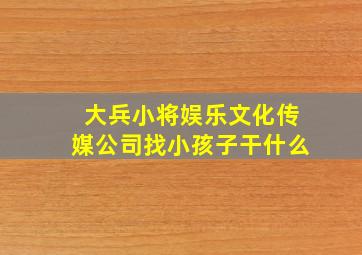 大兵小将娱乐文化传媒公司找小孩子干什么